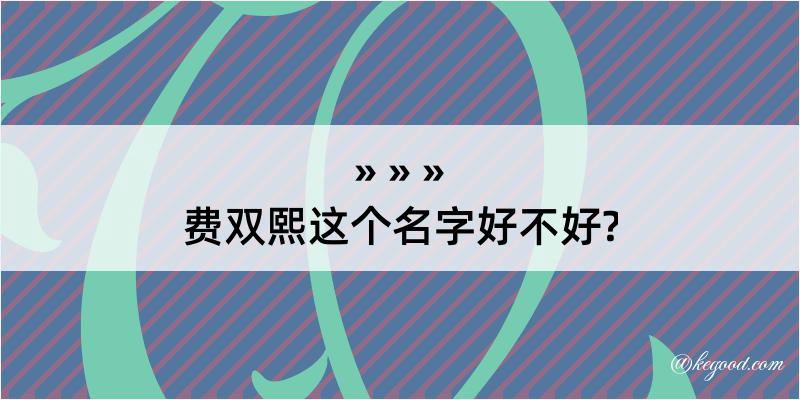 » » »
费双熙这个名字好不好?

@kegood.com